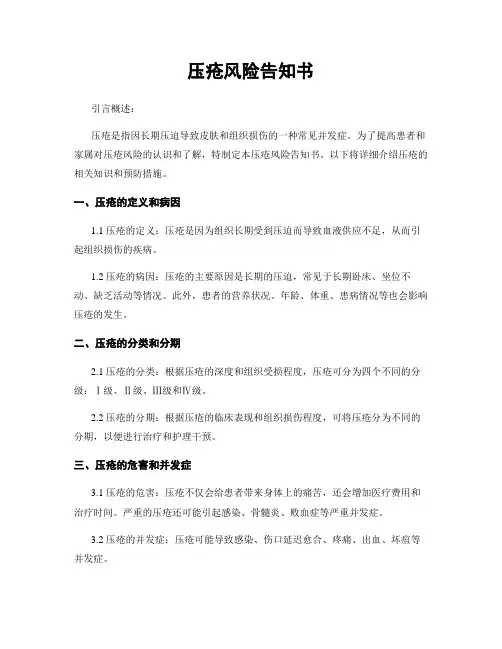 压疮风险告知书

引言概述：

压疮是指因长期压迫导致皮肤和组织损伤的一种常见并发症。为了提高患者和家属对压疮风险的认识和了解，特制定本压疮风险告知书。以下将详细介绍压疮的相关知识和预防措施。

一、压疮的定义和病因

1.1 压疮的定义：压疮是因为组织长期受到压迫而导致血液供应不足，从而引起组织损伤的疾病。

1.2 压疮的病因：压疮的主要原因是长期的压迫，常见于长期卧床、坐位不动、缺乏活动等情况。此外，患者的营养状况、年龄、体重、患病情况等也会影响压疮的发生。

二、压疮的分类和分期

2.1 压疮的分类：根据压疮的深度和组织受损程度，压疮可分为四个不同的分级：Ⅰ级、Ⅱ级、Ⅲ级和Ⅳ级。

2.2 压疮的分期：根据压疮的临床表现和组织损伤程度，可将压疮分为不同的分期，以便进行治疗和护理干预。

三、压疮的危害和并发症

3.1 压疮的危害：压疮不仅会给患者带来身体上的痛苦，还会增加医疗费用和治疗时间。严重的压疮还可能引起感染、骨髓炎、败血症等严重并发症。

3.2 压疮的并发症：压疮可能导致感染、伤口延迟愈合、疼痛、出血、坏疽等并发症。